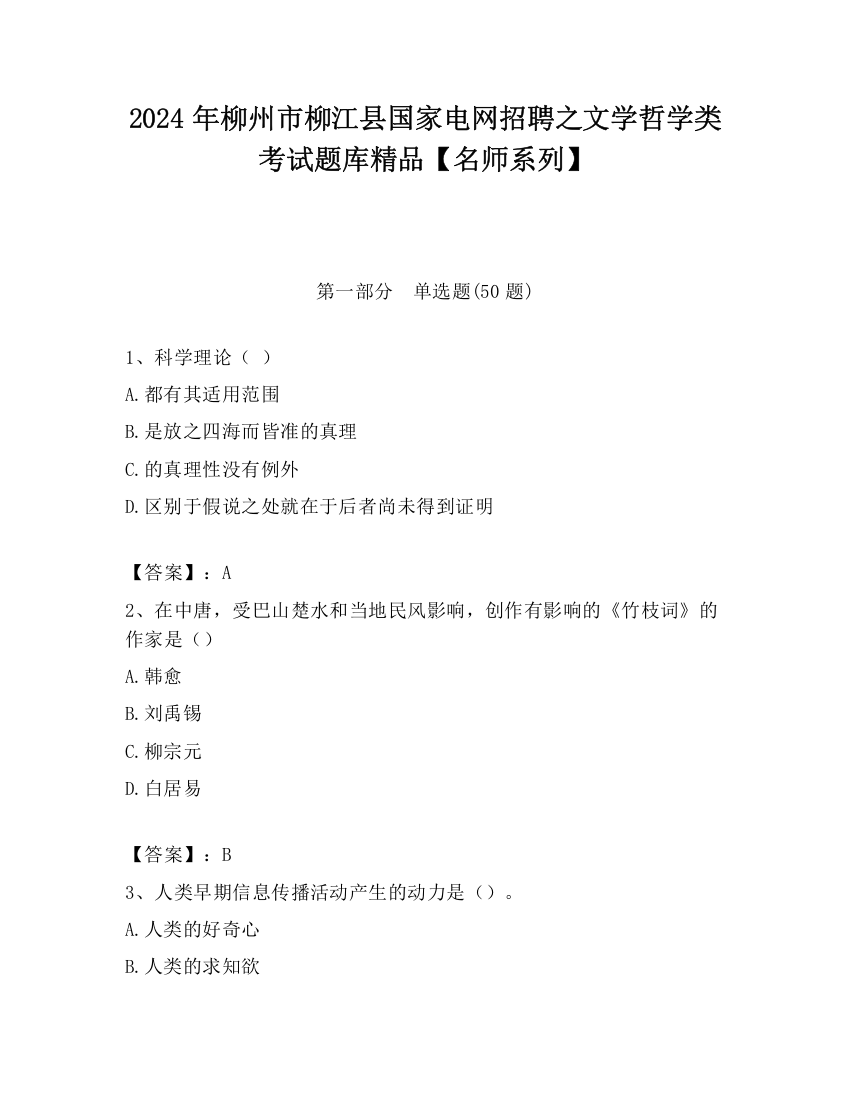 2024 年柳州市柳江县国家电网招聘之文学哲学类考试题库精品【名师系列】

第一部分　单选题(50 题)

1、科学理论（ ）

A. 都有其适用范围

B. 是放之四海而皆准的真理

C. 的真理性没有例外

D. 区别于假说之处就在于后者尚未得到证明

【答案】：A

2、在中唐，受巴山楚水和当地民风影响，创作有影响的《竹枝词》的作家是（）

A. 韩愈

B. 刘禹锡

C. 柳宗元

D. 白居易

【答案】：B

3、人类早期信息传播活动产生的动力是（）。

A. 人类的好奇心

B. 人类的求知欲